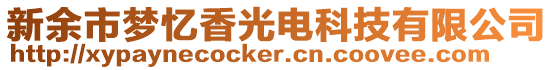 新余市梦忆香光电科技有限公司
http://xypaynecocker.cn.coovee.com